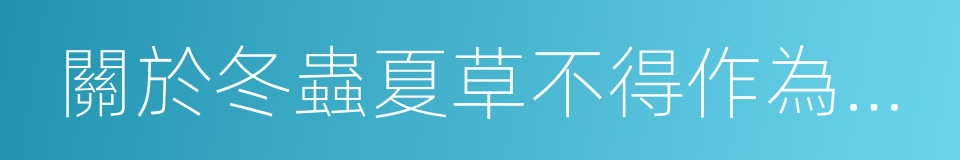 關於冬蟲夏草不得作為...